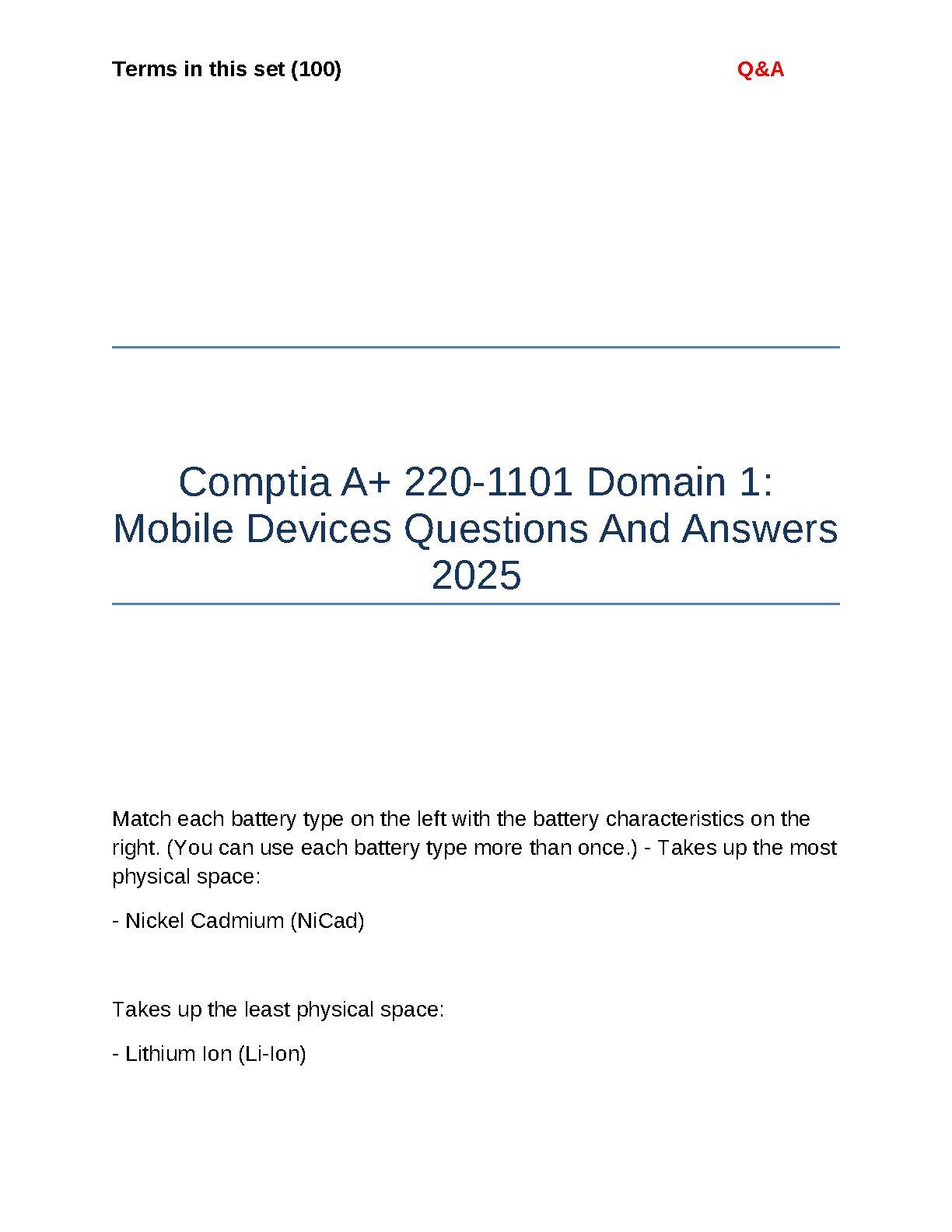 Terms in this set (100)

Q&A

Comptia A+ 220-1101 Domain 1: Mobile Devices Questions And Answers 2025

Match each battery type on the left with the battery characteristics on the right. (You can use each battery type more than once.) - Takes up the most physical space:

- Nickel Cadmium (NiCad)

Takes up the least physical space:

- Lithium Ion (Li-Ion)